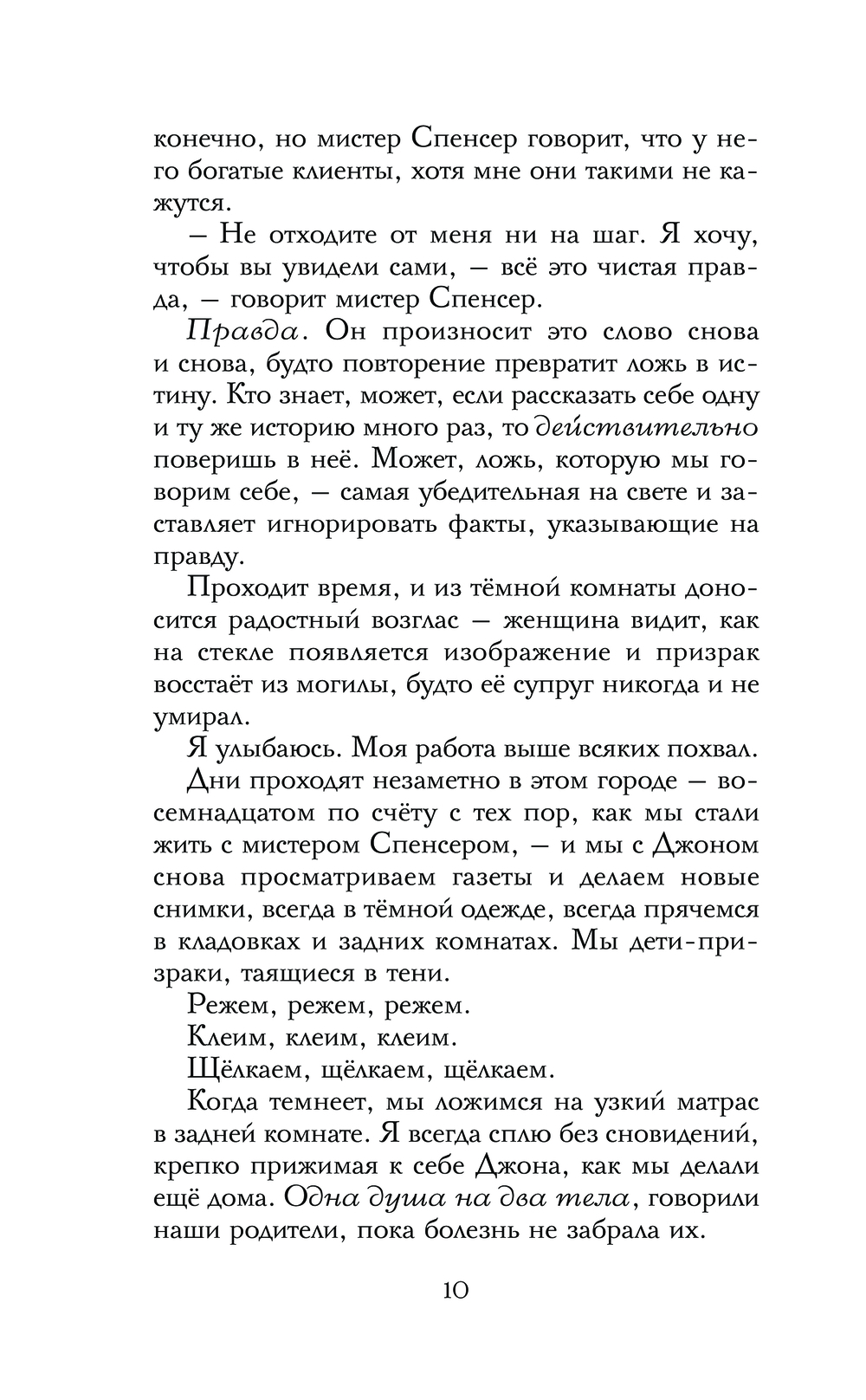 конечно, но мистер Спенсер говорит, что у него богатые клиенты, хотя мне они такими не кажутся.

— Не отходите от меня ни на шаг. Я хочу, чтобы вы увидели сами, — всё это чистая правда, — говорит мистер Спенсер.

Правда. Он произносит это слово снова и снова, будто повторение превратит ложь в истину. Кто знает, может, если рассказать себе одну и ту же историю много раз, то действительно поверишь в неё. Может, ложь, которую мы говорим себе, — самая убедительная на свете и заставляет игнорировать факты, указывающие на правду.

Проходит время, и из тёмной комнаты доносится радостный возглас — женщина видит, как на стекле появляется изображение и призрак восстаёт из могилы, будто её супруг никогда и не умирал.

Я улыбаюсь. Моя работа выше всяких похвал.

Дни проходят незаметно в этом городе — восемнадцатом по счёту с тех пор, как мы стали жить с мистером Спенсером, — и мы с Джоном снова просматриваем газеты и делаем новые снимки, всегда в тёмной одежде, всегда прячемся в кладовках и задних комнатах. Мы дети-призраки, таящиеся в тени.

Режем, режем, режем.

Клеим, клеим, клеим.

Щёлкаем, щёлкаем, щёлкаем.

Когда темнеет, мы ложимся на узкий матрас в задней комнате. Я всегда сплю без сновидений, крепко прижимая к себе Джона, как мы делали ещё дома. Одна душа на два тела, говорили наши родители, пока болезнь не забрала их.

10